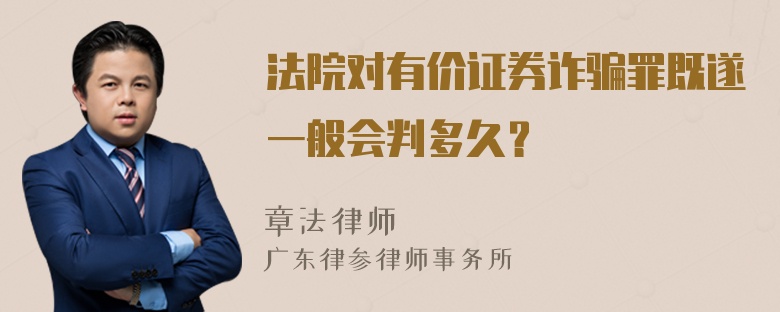 法院对有价证券诈骗罪既遂一般会判多久？

章法律师
广东律参律师事务所